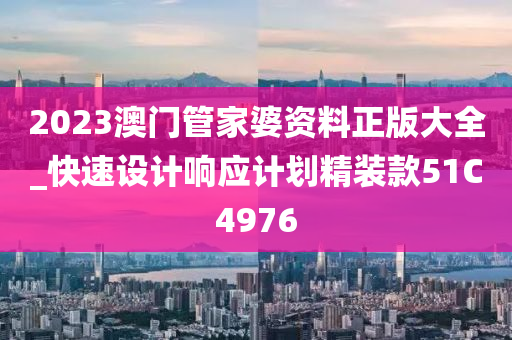 2023澳门管家婆资料正版大全_快速设计响应计划精装款51C4976